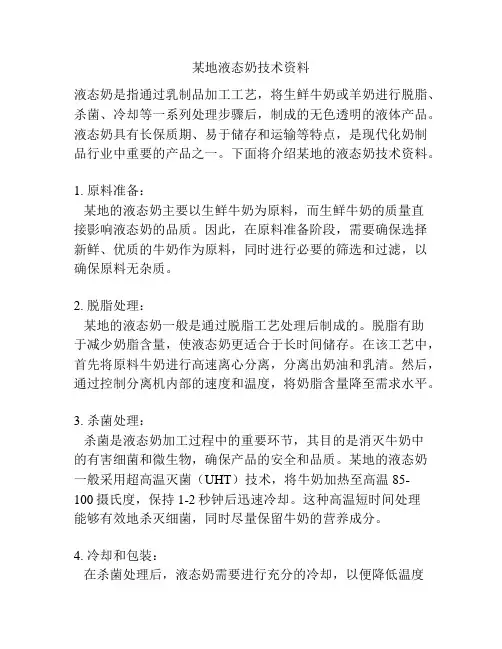 某地液态奶技术资料

液态奶是指通过乳制品加工工艺，将生鲜牛奶或羊奶进行脱脂、杀菌、冷却等一系列处理步骤后，制成的无色透明的液体产品。液态奶具有长保质期、易于储存和运输等特点，是现代化奶制品行业中重要的产品之一。下面将介绍某地的液态奶技术资料。

1. 原料准备：
某地的液态奶主要以生鲜牛奶为原料，而生鲜牛奶的质量直接影响液态奶的品质。因此，在原料准备阶段，需要确保选择新鲜、优质的牛奶作为原料，同时进行必要的筛选和过滤，以确保原料无杂质。

2. 脱脂处理：
某地的液态奶一般是通过脱脂工艺处理后制成的。脱脂有助于减少奶脂含量，使液态奶更适合于长时间储存。在该工艺中，首先将原料牛奶进行高速离心分离，分离出奶油和乳清。然后，通过控制分离机内部的速度和温度，将奶脂含量降至需求水平。

3. 杀菌处理：
杀菌是液态奶加工过程中的重要环节，其目的是消灭牛奶中的有害细菌和微生物，确保产品的安全和品质。某地的液态奶一般采用超高温灭菌（UHT）技术，将牛奶加热至高温 85-100 摄氏度，保持 1-2 秒钟后迅速冷却。这种高温短时间处理能够有效地杀灭细菌，同时尽量保留牛奶的营养成分。

4. 冷却和包装：
在杀菌处理后，液态奶需要进行充分的冷却，以便降低温度